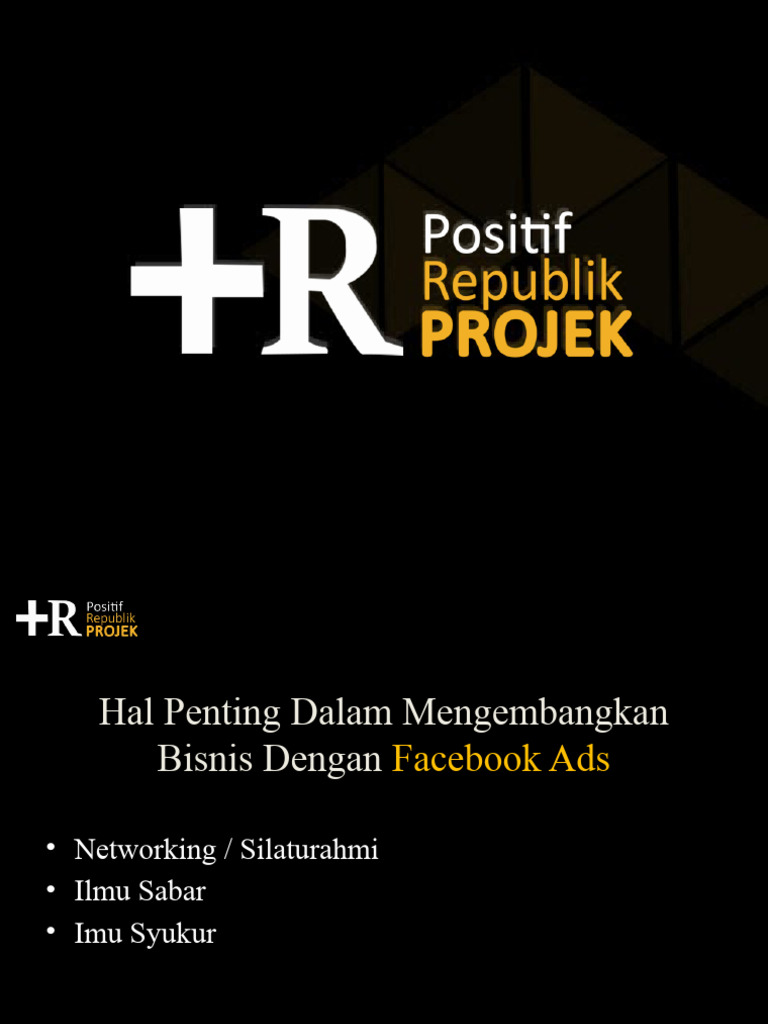 +R Positif Republik PROJEK

+R Positif Republik PROJEK

Hal Penting Dalam Mengembangkan Bisnis Dengan Facebook Ads

• Networking / Silaturahmi
• Ilmu Sabar
• Imu Syukur